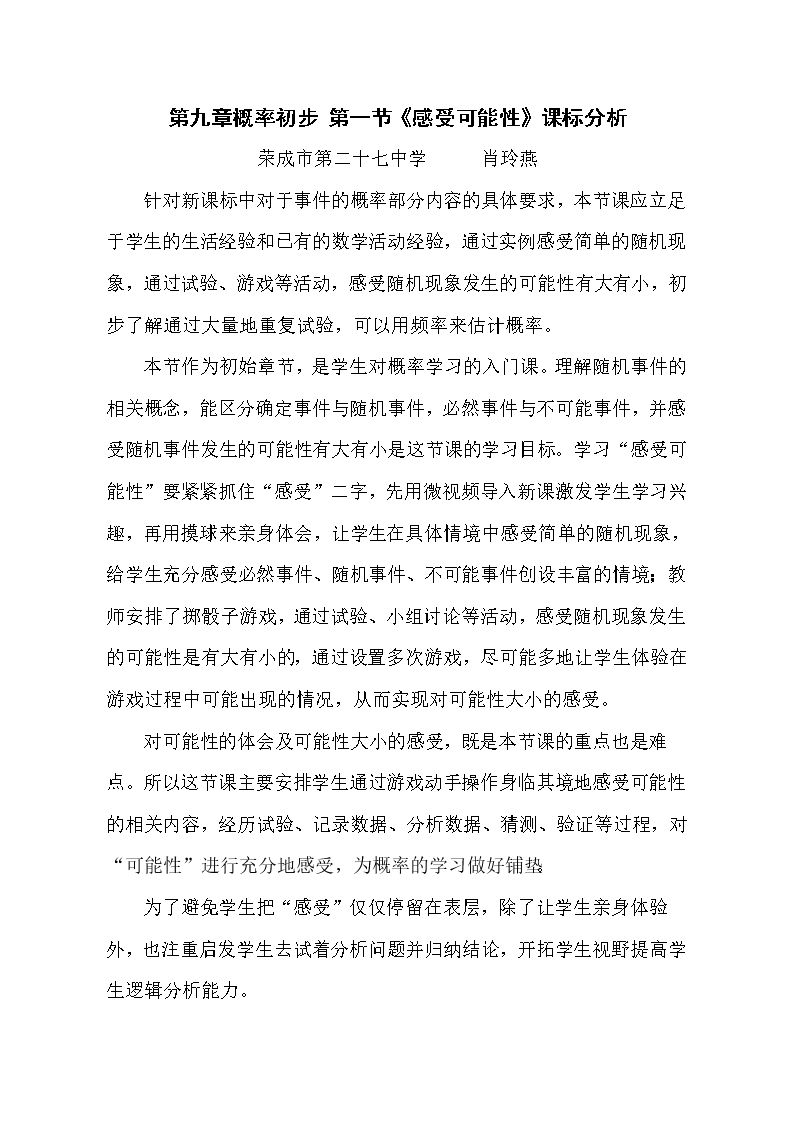 第九章概率初步 第一节《感受可能性》课标分析

荣成市第二十七中学 肖玲燕

针对新课标中对于事件的概率部分内容的具体要求，本节课应立足于学生的生活经验和已有的数学活动经验，通过实例感受简单的随机现象，通过试验、游戏等活动，感受随机现象发生的可能性有大有小，初步了解通过大量地重复试验，可以用频率来估计概率。

本节作为初始章节，是学生对概率学习的入门课。理解随机事件的相关概念，能区分确定事件与随机事件，必然事件与不可能事件，并感受随机事件发生的可能性有大有小是这节课的学习目标。学习“感受可能性”要紧紧抓住“感受”二字，先用微视频导入新课激发学生学习兴趣，再用摸球来亲身体会，让学生在具体情境中感受简单的随机现象，给学生充分感受必然事件、随机事件、不可能事件创设丰富的情境；教师安排了掷骰子游戏，通过试验、小组讨论等活动，感受随机现象发生的可能性是有大有小的，通过设置多次游戏，尽可能多地让学生体验在游戏过程中可能出现的情况，从而实现对可能性大小的感受。

对可能性的体会及可能性大小的感受，既是本节课的重点也是难点。所以这节课主要安排学生通过游戏动手操作身临其境地感受可能性的相关内容，经历试验、记录数据、分析数据、猜测、验证等过程，对“可能性”进行充分地感受，为概率的学习做好铺垫

为了避免学生把“感受”仅仅停留在表层，除了让学生亲身体验外，也注重启发学生去试着分析问题并归纳结论，开拓学生视野提高学生逻辑分析能力。